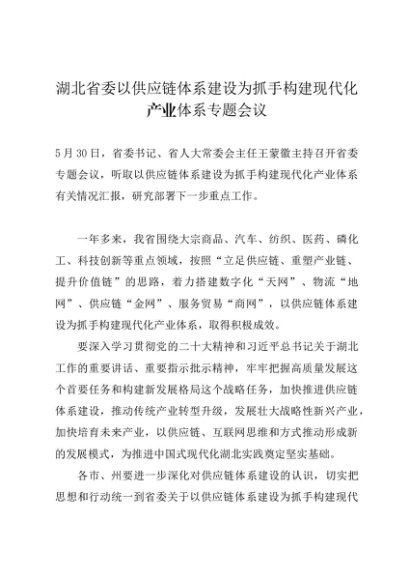 湖北省委以供应链体系建设为抓手构建现代化产业体系专题会议

5月30日，省委书记、省人大常委会主任王蒙徽主持召开省委专题会议，听取以供应链体系建设为抓手构建现代化产业体系有关情况汇报，研究部署下一步重点工作。

一年多来，我省围绕大宗商品、汽车、纺织、医药、磷化工、科技创新等重点领域，按照“立足供应链、重塑产业链、提升价值链”的思路，着力搭建数字化“天网”、物流“地网”、供应链“金网”、服务贸易“商网”，以供应链体系建设为抓手构建现代化产业体系，取得积极成效。

要深入学习贯彻党的二十大精神和习近平总书记关于湖北工作的重要讲话、重要指示批示精神，牢牢把握高质量发展这个首要任务和构建新发展格局这个战略任务，加快推进供应链体系建设，推动传统产业转型升级，发展壮大战略性新兴产业，加快培育未来产业，以供应链、互联网思维和方式推动形成新的发展模式，为推进中国式现代化湖北实践奠定坚实基础。

各市、州要进一步深化对供应链体系建设的认识，切实把思想和行动统一到省委关于以供应链体系建设为抓手构建现代